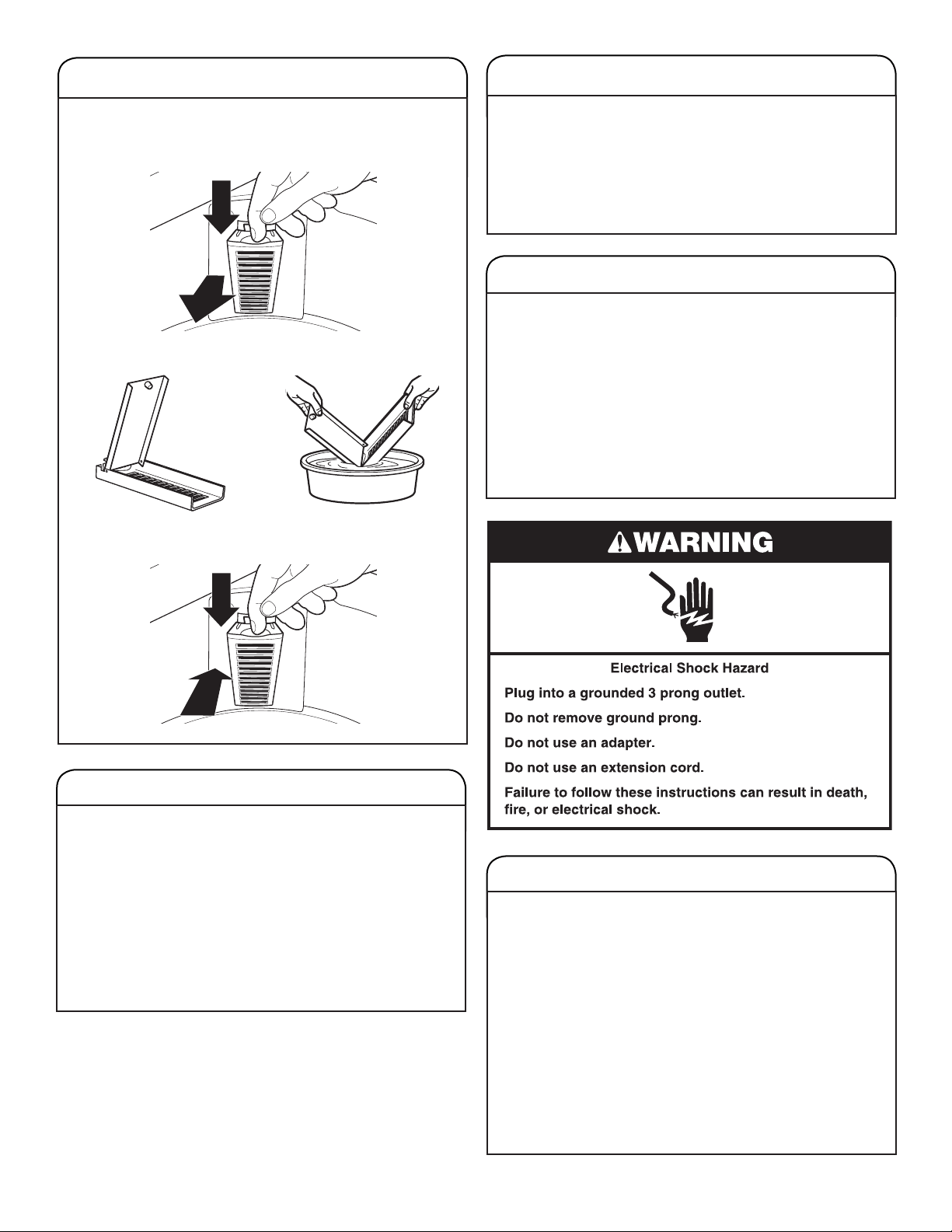 WARNING

Electrical Shock Hazard

Plug into a grounded 3 prong outlet.

Do not remove ground prong.

Do not use an adapter.

Do not use an extension cord.

Failure to follow these instructions can result in death, fire, or electrical shock.